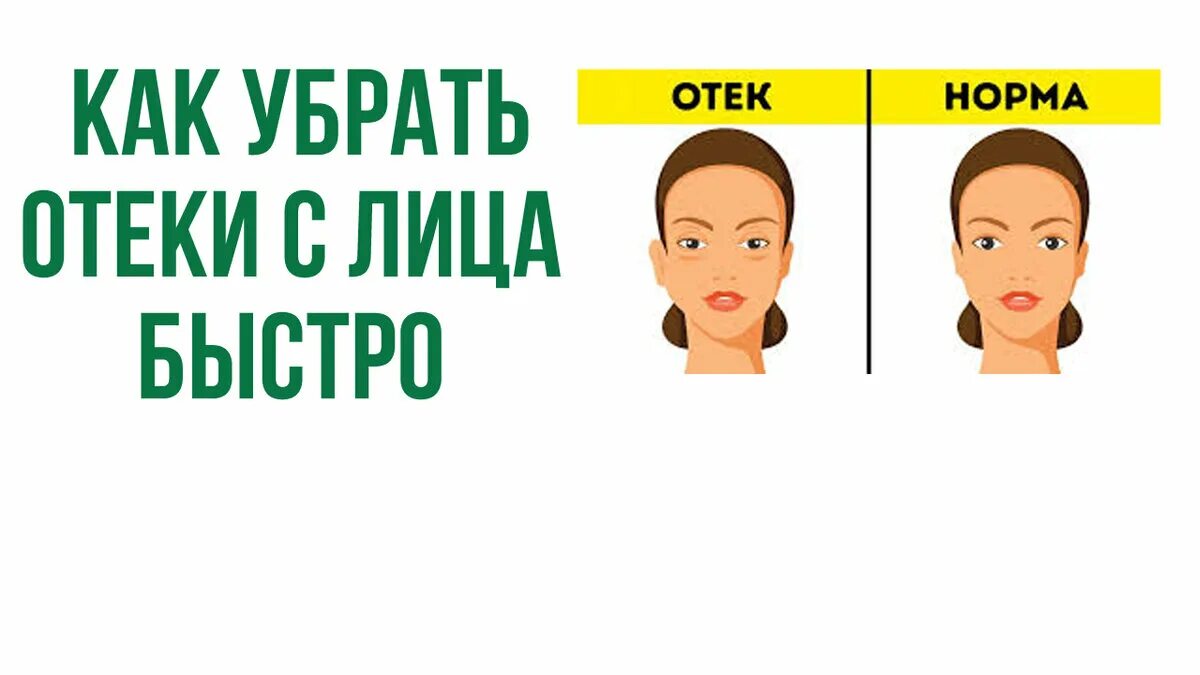 КАК УБРАТЬ ОТЕКИ С ЛИЦА БЫСТРО

ОТЕК

НОРМА